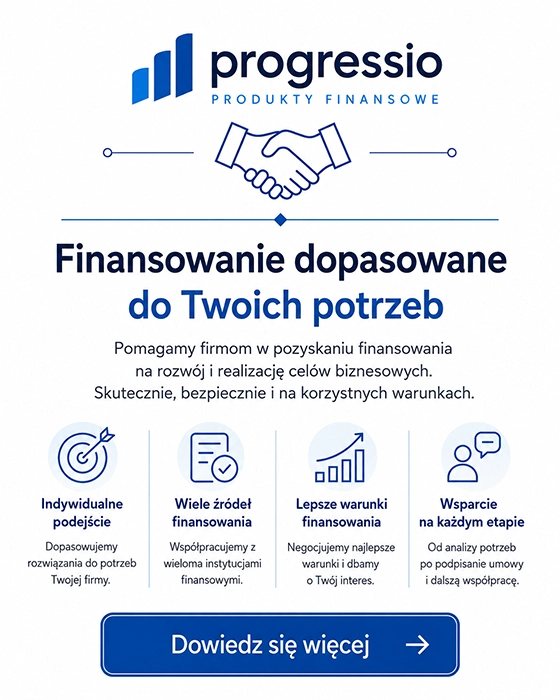 progressio
PRODUKTY FINANSOWE

Finansowanie dopasowane do Twoich potrzeb

Pomagamy firmom w pozyskaniu finansowania na rozwój i realizację celów biznesowych. Skutecznie, bezpiecznie i na korzystnych warunkach.

Indywidualne podejście

Dopasowujemy rozwiązania do potrzeb Twojej firmy.

Wiele źródeł finansowania

Współpracujemy z wieloma instytucjami finansowymi.

Lepsze warunki finansowania

Negocjujemy najlepsze warunki i dbamy o Twój interes.

Wsparcie na każdym etapie

Od analizy potrzeb po podpisanie umowy i dalszą współpracę.

Dowiedz się więcej →